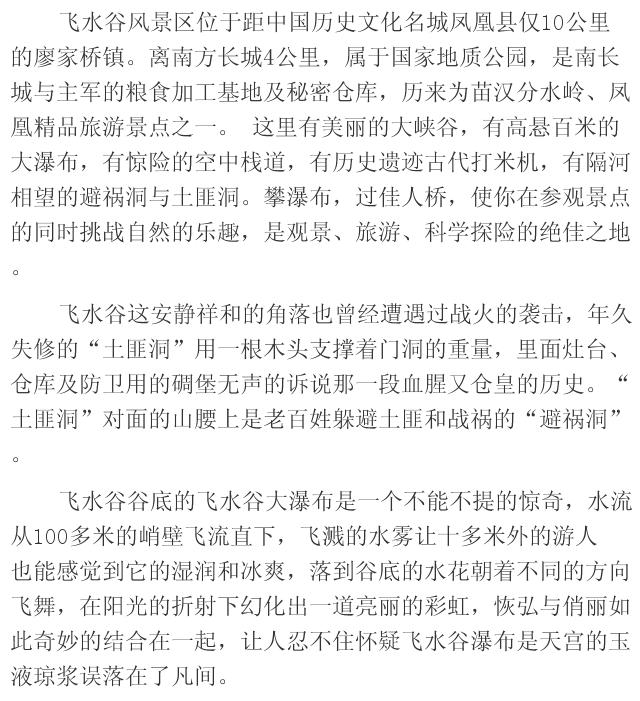 飞水谷风景区位于距中国历史文化名城凤凰县仅10公里的廖家桥镇。离南方长城4公里，属于国家地质公园，是南长城与主军的粮食加工基地及秘密仓库，历来为苗汉分水岭、凤凰精品旅游景点之一。 这里有美丽的大峡谷，有高悬百米的大瀑布，有惊险的空中栈道，有历史遗迹古代打米机，有隔河相望的避祸洞与土匪洞。攀瀑布，过佳人桥，使你在参观景点的同时挑战自然的乐趣，是观景、旅游、科学探险的绝佳之地。

飞水谷这安静祥和的角落也曾经遭遇过战火的袭击，年久失修的“土匪洞”用一根木头支撑着门洞的重量，里面灶台、仓库及防卫用的碉堡无声的诉说那一段血腥又仓皇的历史。“土匪洞”对面的山腰上是老百姓躲避土匪和战祸的“避祸洞”。

飞水谷谷底的飞水谷大瀑布是一个不能不提的惊奇，水流从100多米的峭壁飞流直下，飞溅的水雾让十多米外的游人也能感觉到它的湿润和冰爽，落到谷底的水花朝着不同的方向飞舞，在阳光的折射下幻化出一道亮丽的彩虹，恢弘与俏丽如此奇妙的结合在一起，让人忍不住怀疑飞水谷瀑布是天宫的玉液琼浆误落在了凡间。